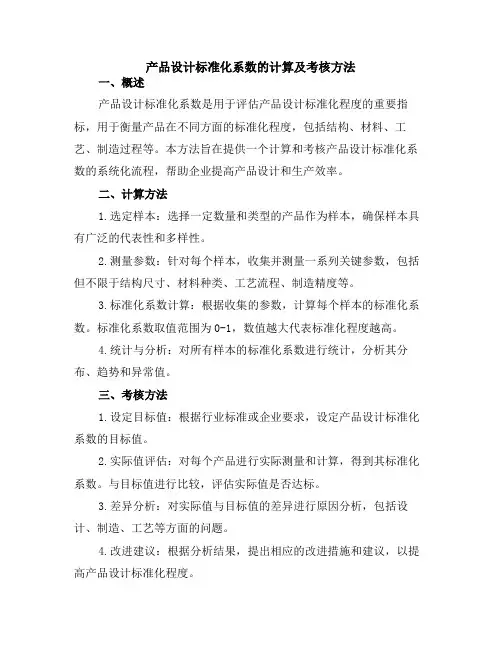 产品设计标准化系数的计算及考核方法

一、概述

产品设计标准化系数是用于评估产品设计标准化程度的重要指标，用于衡量产品在不同方面的标准化程度，包括结构、材料、工艺、制造过程等。本方法旨在提供一个计算和考核产品设计标准化系数的系统化流程，帮助企业提高产品设计和生产效率。

二、计算方法

1.选定样本：选择一定数量和类型的产品作为样本，确保样本具有广泛的代表性和多样性。

2.测量参数：针对每个样本，收集并测量一系列关键参数，包括但不限于结构尺寸、材料种类、工艺流程、制造精度等。

3.标准化系数计算：根据收集的参数，计算每个样本的标准化系数。标准化系数取值范围为0-1，数值越大代表标准化程度越高。

4.统计与分析：对所有样本的标准化系数进行统计，分析其分布、趋势和异常值。

三、考核方法

1.设定目标值：根据行业标准或企业要求，设定产品设计标准化系数的目标值。

2.实际值评估：对每个产品进行实际测量和计算，得到其标准化系数。与目标值进行比较，评估实际值是否达标。

3.差异分析：对实际值与目标值的差异进行原因分析，包括设计、制造、工艺等方面的问题。

4.改进建议：根据分析结果，提出相应的改进措施和建议，以提高产品设计标准化程度。